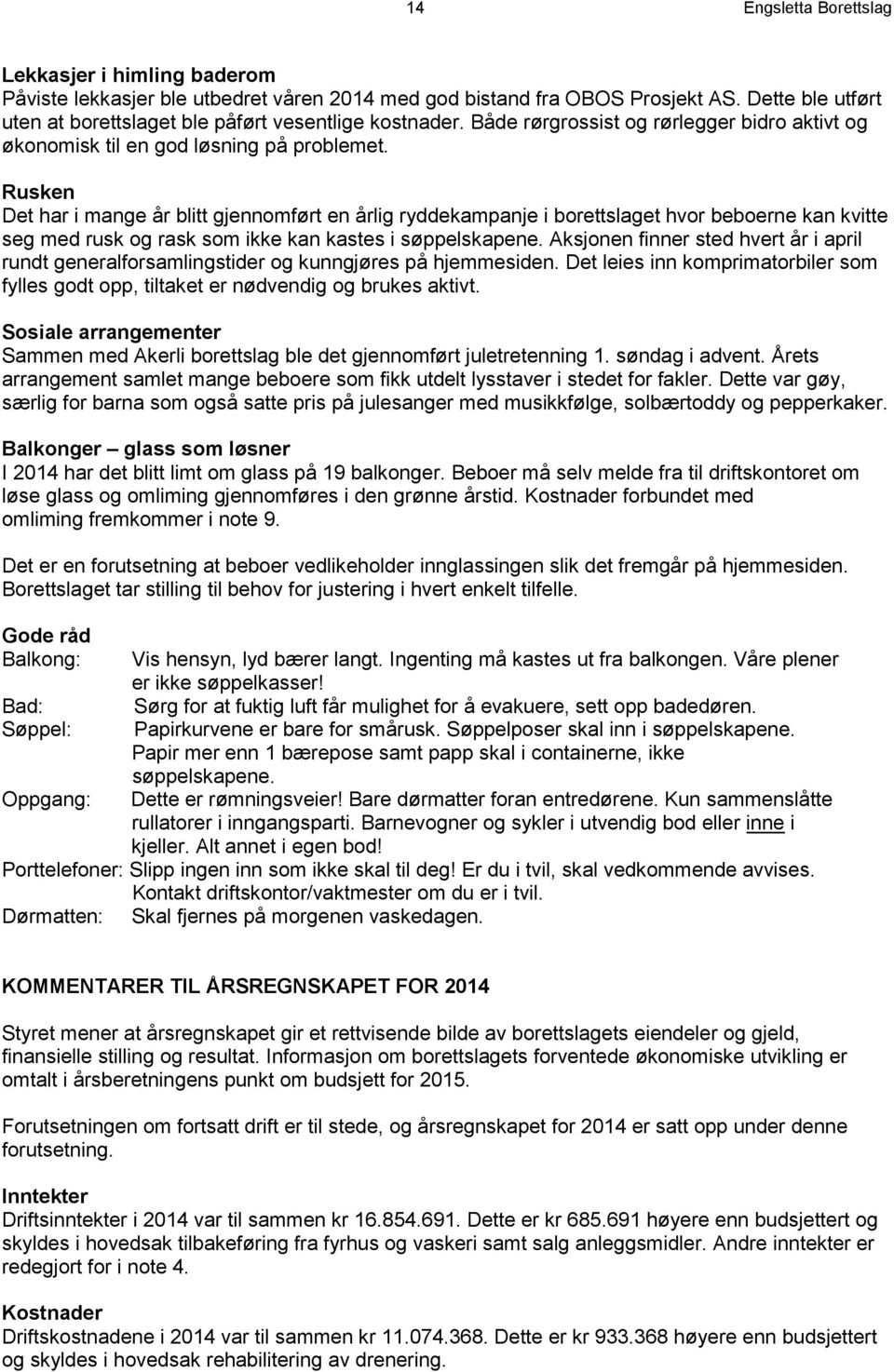 14 Engsletta Borettslag

Lekkasjer i himling baderom
Påviste lekkasjer ble utbedret våren 2014 med god bistand fra OBOS Prosjekt AS. Dette ble utført uten at borettslaget ble påført vesentlige kostnader. Både rørgrossist og rørlegger bidro aktivt og økonomisk til en god løsning på problemet.

Rusken
Det har i mange år blitt gjennomført en årlig ryddekampanje i borettslaget hvor beboerne kan kvitte seg med rusk og rask som ikke kan kastes i søppelskapene. Aksjonen finner sted hvert år i april rundt generalforsamlingstider og kunngjøres på hjemmesiden. Det leies inn komprimatorbiler som fylles godt opp, tiltaket er nødvendig og brukes aktivt.

Sosiale arrangementer
Sammen med Akerli borettslag ble det gjennomført juletretenning 1. søndag i advent. Årets arrangement samlet mange beboere som fikk utdelt lysstaver i stedet for fakler. Dette var gøy, særlig for barna som også satte pris på julesanger med musikkfølge, solbærtoddy og pepperkaker.

Balkonger – glass som løsner
I 2014 har det blitt limt om glass på 19 balkonger. Beboer må selv melde fra til driftskontoret om løse glass og omliming gjennomføres i den grønne årstid. Kostnader forbundet med omliming fremkommer i note 9.

Det er en forutsetning at beboer vedlikeholder innglassingen slik det fremgår på hjemmesiden. Borettslaget tar stilling til behov for justering i hvert enkelt tilfelle.

Gode råd
Balkong: Vis hensyn, lyd bærer langt. Ingenting må kastes ut fra balkongen. Våre plener er ikke søppelkasser!
Bad: Sørg for at fuktig luft får mulighet for å evakuere, sett opp badedøren.
Søppel: Papirkurvene er bare for smårusk. Søppelposer skal inn i søppelskapene. Papir mer enn 1 bærepose samt papp skal i containerne, ikke søppelskapene.
Oppgang: Dette er rømningsveier! Bare dørmatter foran entredørene. Kun sammenslåtte rullatorer i inngangsparti. Barnevogner og sykler i utvendig bod eller inne i kjeller. Alt annet i egen bod!
Porttelefoner: Slipp ingen inn som ikke skal til deg! Er du i tvil, skal vedkommende avvises. Kontakt driftskontor/vaktmester om du er i tvil.
Dørmatten: Skal fjernes på morgenen vaskedagen.

KOMMENTARER TIL ÅRSREGNSKAPET FOR 2014

Styret mener at årsregnskapet gir et rettvisende bilde av borettslagets eiendeler og gjeld, finansielle stilling og resultat. Informasjon om borettslagets forventede økonomiske utvikling er omtalt i årsberetningens punkt om budsjett for 2015.

Forutsetningen om fortsatt drift er til stede, og årsregnskapet for 2014 er satt opp under denne forutsetning.

Inntekter
Driftsinntekter i 2014 var til sammen kr 16.854.691. Dette er kr 685.691 høyere enn budsjettert og skyldes i hovedsak tilbakeføring fra fyrhus og vaskeri samt salg anleggsmidler. Andre inntekter er redegjort for i note 4.

Kostnader
Driftskostnadene i 2014 var til sammen kr 11.074.368. Dette er kr 933.368 høyere enn budsjettert og skyldes i hovedsak rehabilitering av drenering.